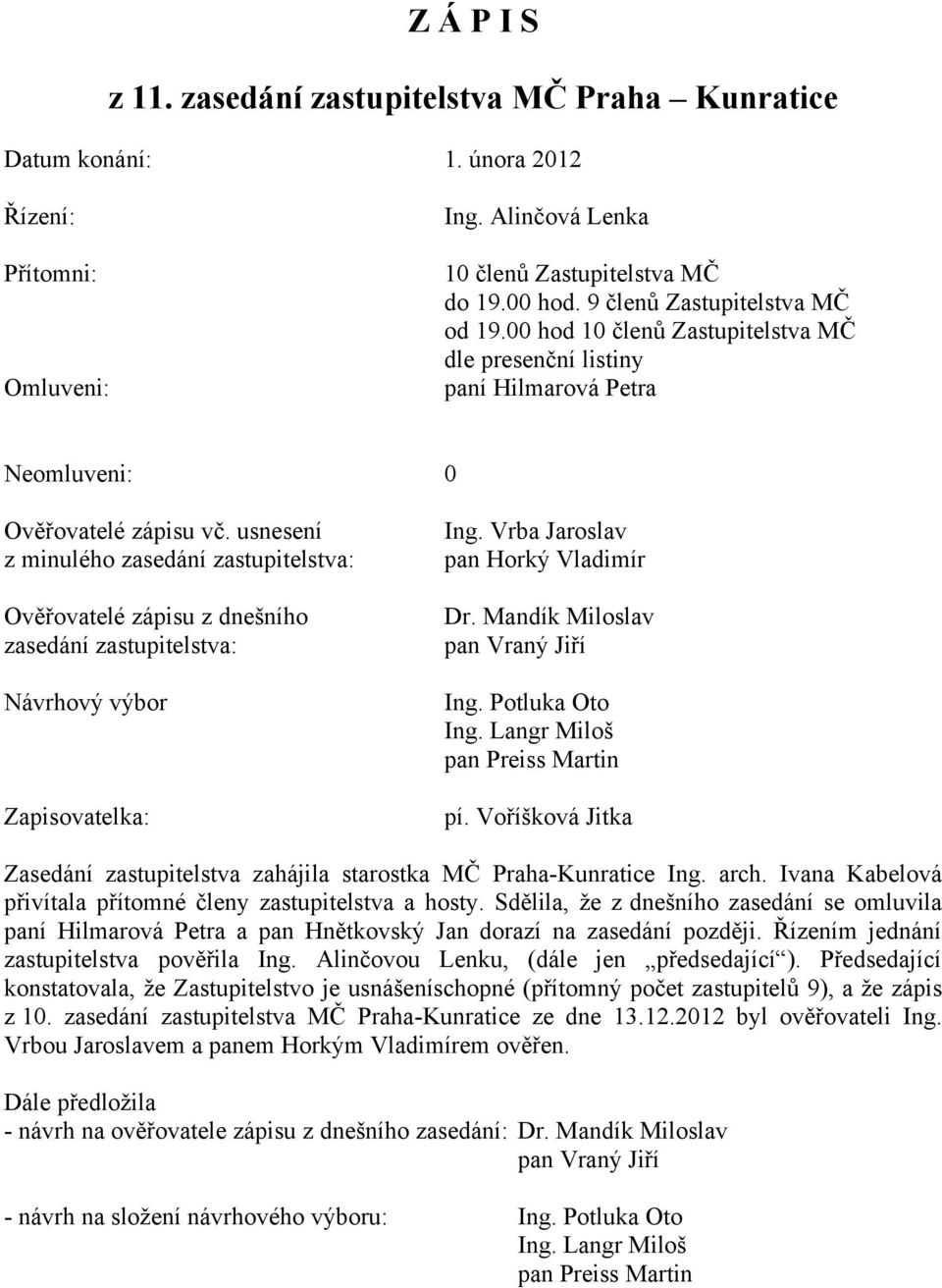 Z Á P I S

z 11. zasedání zastupitelstva MČ Praha – Kunratice

Datum konání: 1. února 2012

Řízení: Ing. Alinčová Lenka

Přítomni: 10 členů Zastupitelstva MČ
do 19.00 hod. 9 členů Zastupitelstva MČ
od 19.00 hod 10 členů Zastupitelstva MČ
dle presenční listiny

Omluveni: paní Hilmarová Petra

Neomluveni: 0

Ověřovatelé zápisu vč. usnesení z minulého zasedání zastupitelstva: Ing. Vrba Jaroslav
pan Horký Vladimír

Ověřovatelé zápisu z dnešního zasedání zastupitelstva: Dr. Mandík Miloslav
pan Vraný Jiří

Návrhový výbor Ing. Potluka Oto
Ing. Langr Miloš
pan Preiss Martin

Zapisovatelka: pí. Voříšková Jitka

Zasedání zastupitelstva zahájila starostka MČ Praha-Kunratice Ing. arch. Ivana Kabelová přivítala přítomné členy zastupitelstva a hosty. Sdělila, že z dnešního zasedání se omluvila paní Hilmarová Petra a pan Hnětkovský Jan dorazí na zasedání později. Řízením jednání zastupitelstva pověřila Ing. Alinčovou Lenku, (dále jen „předsedající“). Předsedající konstatovala, že Zastupitelstvo je usnášeníschopné (přítomný počet zastupitelů 9), a že zápis z 10. zasedání zastupitelstva MČ Praha-Kunratice ze dne 13.12.2012 byl ověřovateli Ing. Vrbou Jaroslavem a panem Horkým Vladimírem ověřen.

Dále předložila
- návrh na ověřovatele zápisu z dnešního zasedání: Dr. Mandík Miloslav
pan Vraný Jiří

- návrh na složení návrhového výboru: Ing. Potluka Oto
Ing. Langr Miloš
pan Preiss Martin